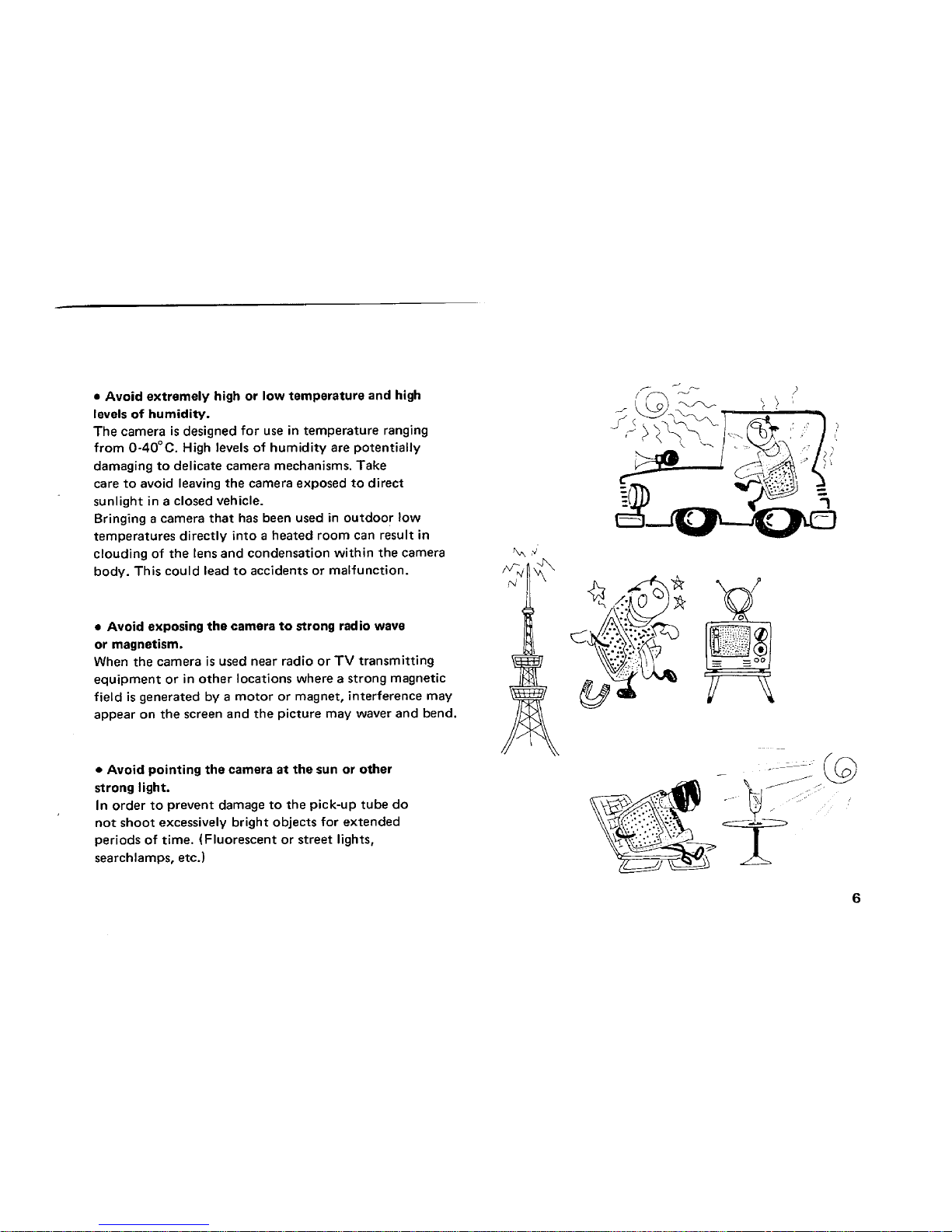 • Avoid extremely high or low temperature and high levels of humidity.

The camera is designed for use in temperature ranging from 0-40°C. High levels of humidity are potentially damaging to delicate camera mechanisms. Take care to avoid leaving the camera exposed to direct sunlight in a closed vehicle.

Bringing a camera that has been used in outdoor low temperatures directly into a heated room can result in clouding of the lens and condensation within the camera body. This could lead to accidents or malfunction.

• Avoid exposing the camera to strong radio wave or magnetism.

When the camera is used near radio or TV transmitting equipment or in other locations where a strong magnetic field is generated by a motor or magnet, interference may appear on the screen and the picture may waver and bend.

• Avoid pointing the camera at the sun or other strong light.

In order to prevent damage to the pick-up tube do not shoot excessively bright objects for extended periods of time. (Fluorescent or street lights, searchlamps, etc.)

6